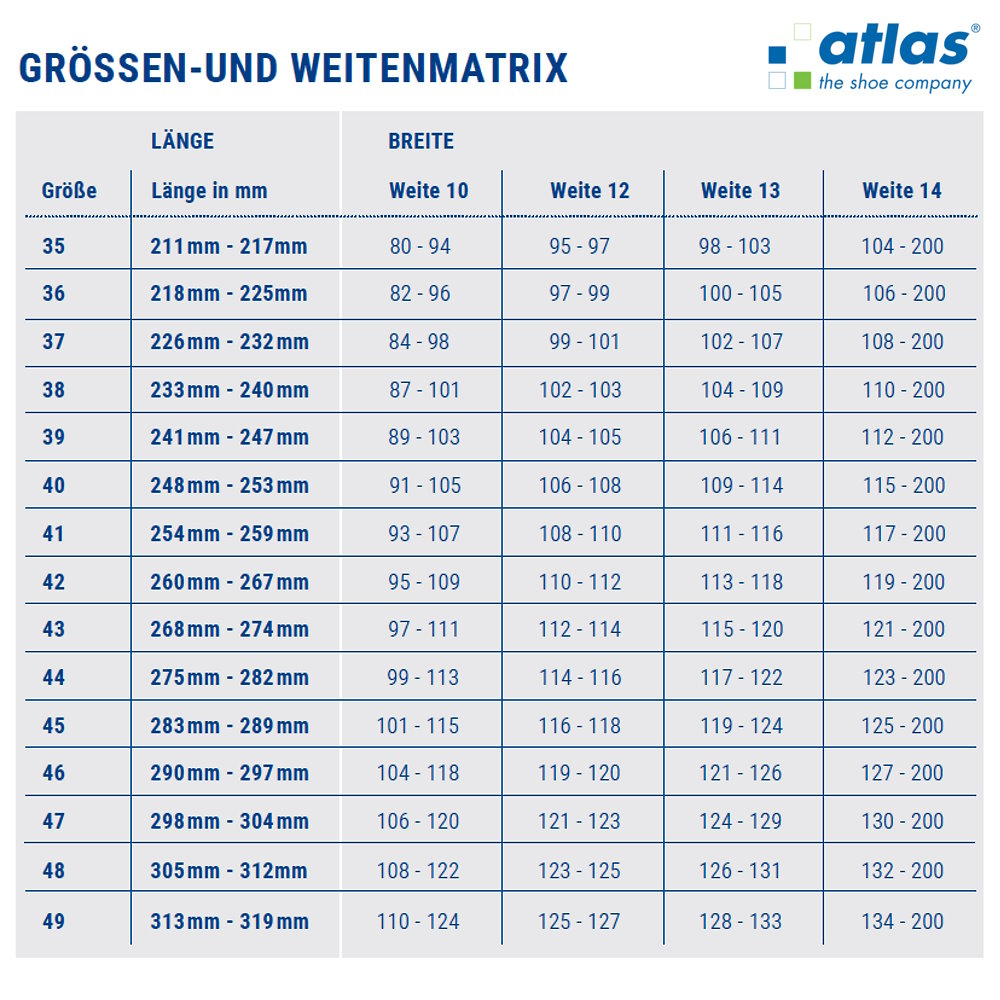 GRÖSSEN-UND WEITENMATRIX

atlas®
the shoe company

| | LÄNGE | BREITE | | | |
|---|---|---|---|---|---|
| Größe | Länge in mm | Weite 10 | Weite 12 | Weite 13 | Weite 14 |
| 35 | 211mm - 217mm | 80 - 94 | 95 - 97 | 98 - 103 | 104 - 200 |
| 36 | 218mm - 225mm | 82 - 96 | 97 - 99 | 100 - 105 | 106 - 200 |
| 37 | 226mm - 232mm | 84 - 98 | 99 - 101 | 102 - 107 | 108 - 200 |
| 38 | 233mm - 240mm | 87 - 101 | 102 - 103 | 104 - 109 | 110 - 200 |
| 39 | 241mm - 247mm | 89 - 103 | 104 - 105 | 106 - 111 | 112 - 200 |
| 40 | 248mm - 253mm | 91 - 105 | 106 - 108 | 109 - 114 | 115 - 200 |
| 41 | 254mm - 259mm | 93 - 107 | 108 - 110 | 111 - 116 | 117 - 200 |
| 42 | 260mm - 267mm | 95 - 109 | 110 - 112 | 113 - 118 | 119 - 200 |
| 43 | 268mm - 274mm | 97 - 111 | 112 - 114 | 115 - 120 | 121 - 200 |
| 44 | 275mm - 282mm | 99 - 113 | 114 - 116 | 117 - 122 | 123 - 200 |
| 45 | 283mm - 289mm | 101 - 115 | 116 - 118 | 119 - 124 | 125 - 200 |
| 46 | 290mm - 297mm | 104 - 118 | 119 - 120 | 121 - 126 | 127 - 200 |
| 47 | 298mm - 304mm | 106 - 120 | 121 - 123 | 124 - 129 | 130 - 200 |
| 48 | 305mm - 312mm | 108 - 122 | 123 - 125 | 126 - 131 | 132 - 200 |
| 49 | 313mm - 319mm | 110 - 124 | 125 - 127 | 128 - 133 | 134 - 200 |